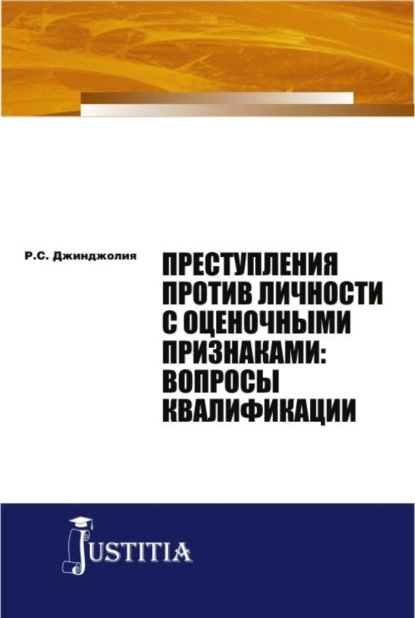 Р.С. Джинджолия

ПРЕСТУПЛЕНИЯ ПРОТИВ ЛИЧНОСТИ С ОЦЕНОЧНЫМИ ПРИЗНАКАМИ: ВОПРОСЫ КВАЛИФИКАЦИИ

JUSTITIA